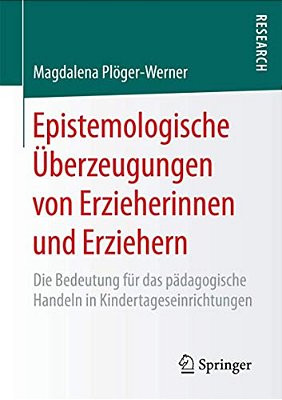 RESEARCH

Magdalena Plöger-Werner

Epistemologische Überzeugungen von Erzieherinnen und Erziehern

Die Bedeutung für das pädagogische Handeln in Kindertageseinrichtungen

Springer